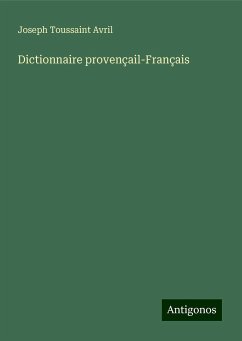 Joseph Toussaint Avril

Dictionnaire provençail-Français

Antigonos